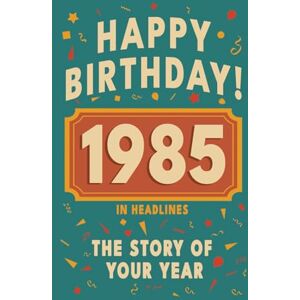 HAPPY BIRTHDAY!

1985

IN HEADLINES

THE STORY OF YOUR YEAR